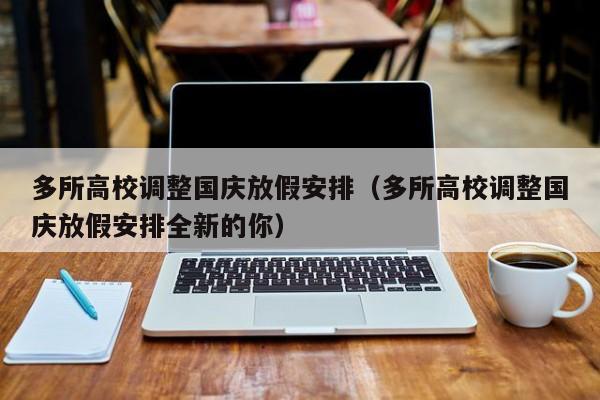 多所高校调整国庆放假安排（多所高校调整国庆放假安排全新的你）